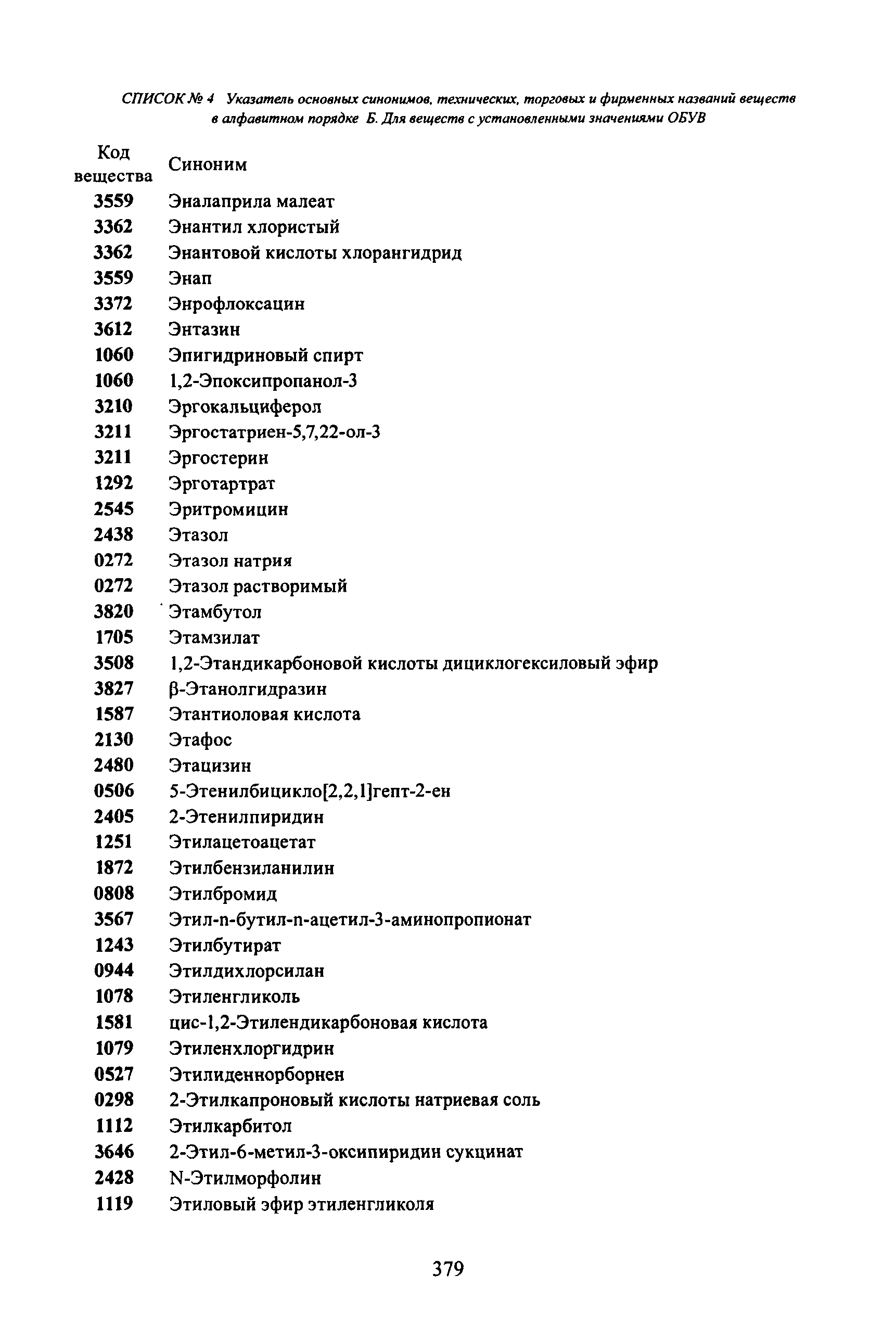 СПИСОК № 4 Указатель основных синонимов, технических, торговых и фирменных названий веществ в алфавитном порядке Б. Для веществ с установленными значениями ОБУВ

| Код вещества | Синоним |
|---|---|
| 3559 | Эналаприла малеат |
| 3362 | Энантил хлористый |
| 3362 | Энантовой кислоты хлорангидрид |
| 3559 | Энап |
| 3372 | Энрофлоксацин |
| 3612 | Энтазин |
| 1060 | Эпигидриновый спирт |
| 1060 | 1,2-Эпоксипропанол-3 |
| 3210 | Эргокальциферол |
| 3211 | Эргостатриен-5,7,22-ол-3 |
| 3211 | Эргостерин |
| 1292 | Эрготартрат |
| 2545 | Эритромицин |
| 2438 | Этазол |
| 0272 | Этазол натрия |
| 0272 | Этазол растворимый |
| 3820 | Этамбутол |
| 1705 | Этамзилат |
| 3508 | 1,2-Этандикарбоновой кислоты дициклогексиловый эфир |
| 3827 | β-Этанолгидразин |
| 1587 | Этантиоловая кислота |
| 2130 | Этафос |
| 2480 | Этацизин |
| 0506 | 5-Этенилбицикло[2,2,1]гепт-2-ен |
| 2405 | 2-Этенилпиридин |
| 1251 | Этилацетоацетат |
| 1872 | Этилбензиланилин |
| 0808 | Этилбромид |
| 3567 | Этил-n-бутил-n-ацетил-3-аминопропионат |
| 1243 | Этилбутират |
| 0944 | Этилдихлорсилан |
| 1078 | Этиленгликоль |
| 1581 | цис-1,2-Этилендикарбоновая кислота |
| 1079 | Этиленхлоргидрин |
| 0527 | Этилиденнорборнен |
| 0298 | 2-Этилкапроновый кислоты натриевая соль |
| 1112 | Этилкарбитол |
| 3646 | 2-Этил-6-метил-3-оксипиридин сукцинат |
| 2428 | N-Этилморфолин |
| 1119 | Этиловый эфир этиленгликоля |

379